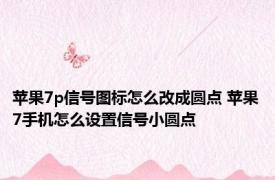 苹果7p信号图标怎么改成圆点 苹果7手机怎么设置信号小圆点